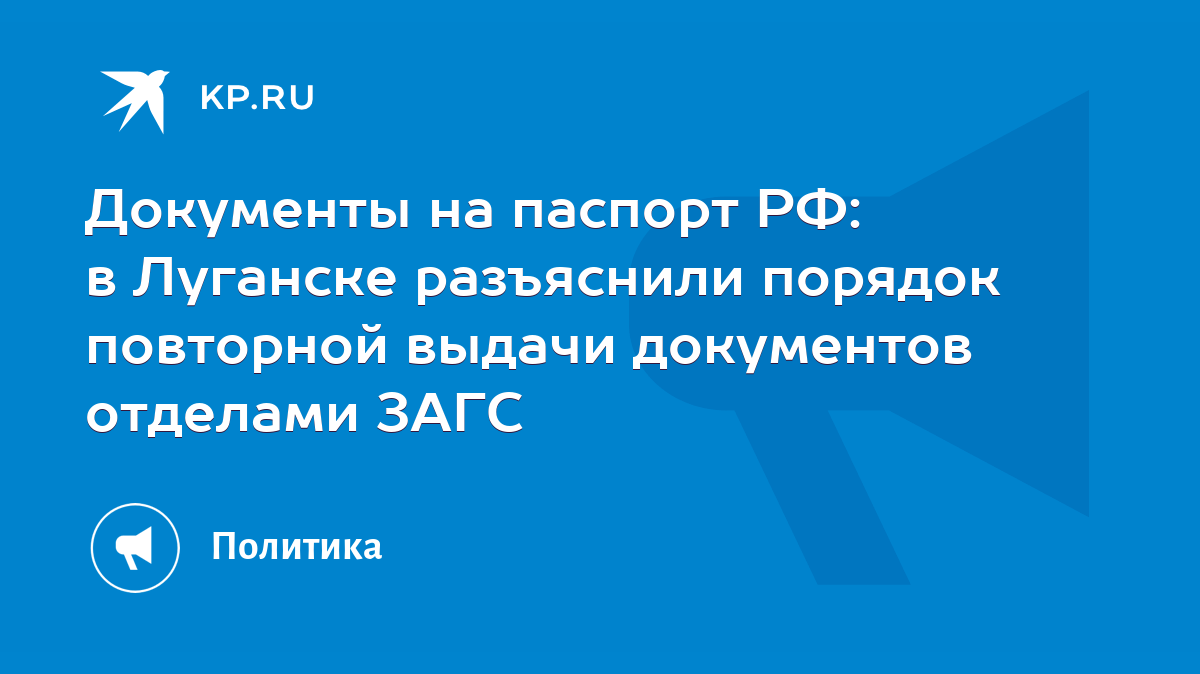 KP.RU

Документы на паспорт РФ: в Луганске разъяснили порядок повторной выдачи документов отделами ЗАГС

Политика